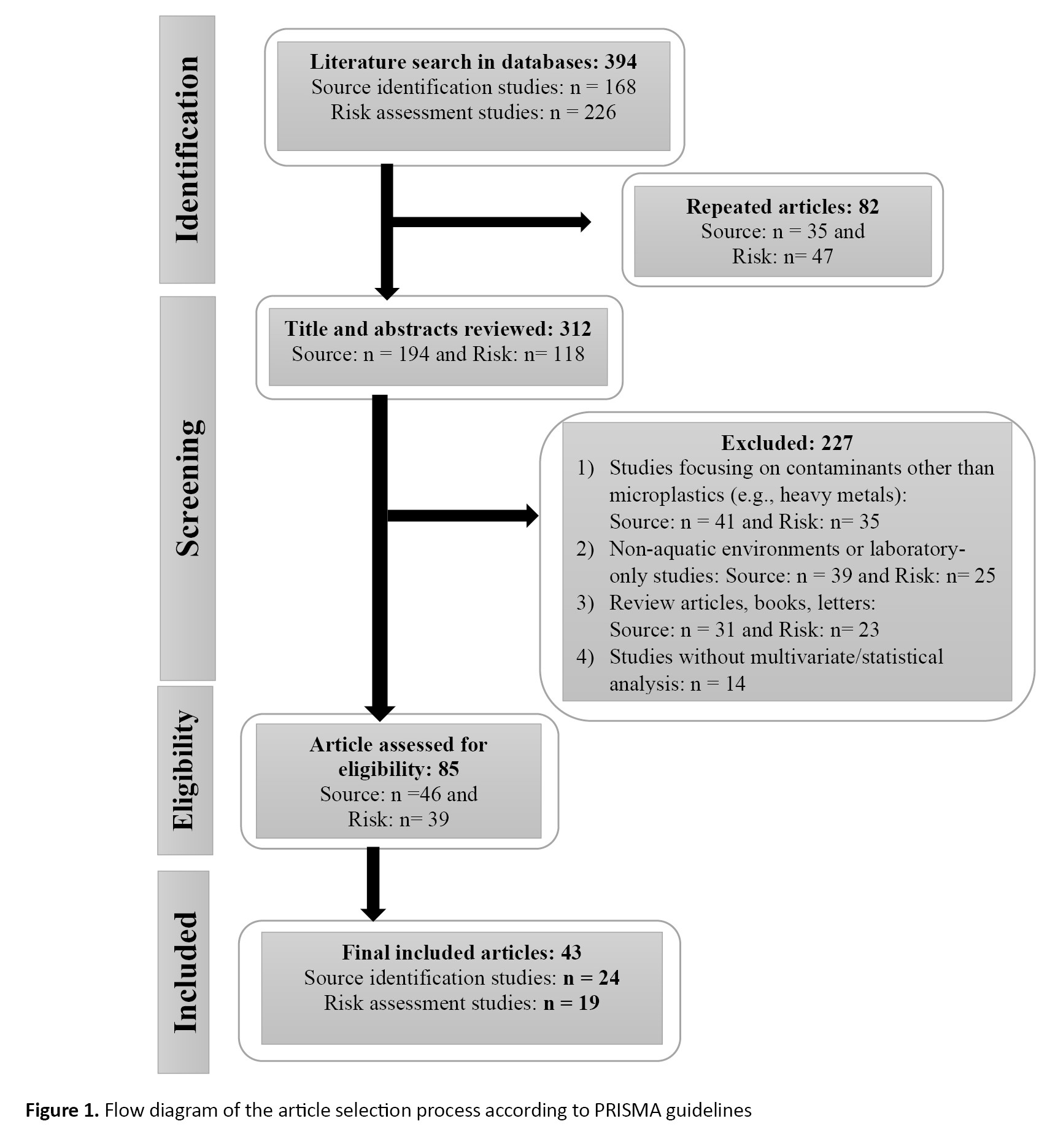 Identification

Literature search in databases: 394
Source identification studies: n = 168
Risk assessment studies: n = 226

Repeated articles: 82
Source: n = 35 and
Risk: n= 47

Screening

Title and abstracts reviewed: 312
Source: n = 194 and Risk: n= 118

Excluded: 227
1) Studies focusing on contaminants other than microplastics (e.g., heavy metals): Source: n = 41 and Risk: n= 35
2) Non-aquatic environments or laboratory-only studies: Source: n = 39 and Risk: n= 25
3) Review articles, books, letters: Source: n = 31 and Risk: n= 23
4) Studies without multivariate/statistical analysis: n = 14

Eligibility

Article assessed for eligibility: 85
Source: n =46 and
Risk: n= 39

Included

Final included articles: 43
Source identification studies: n = 24
Risk assessment studies: n = 19

Figure 1. Flow diagram of the article selection process according to PRISMA guidelines